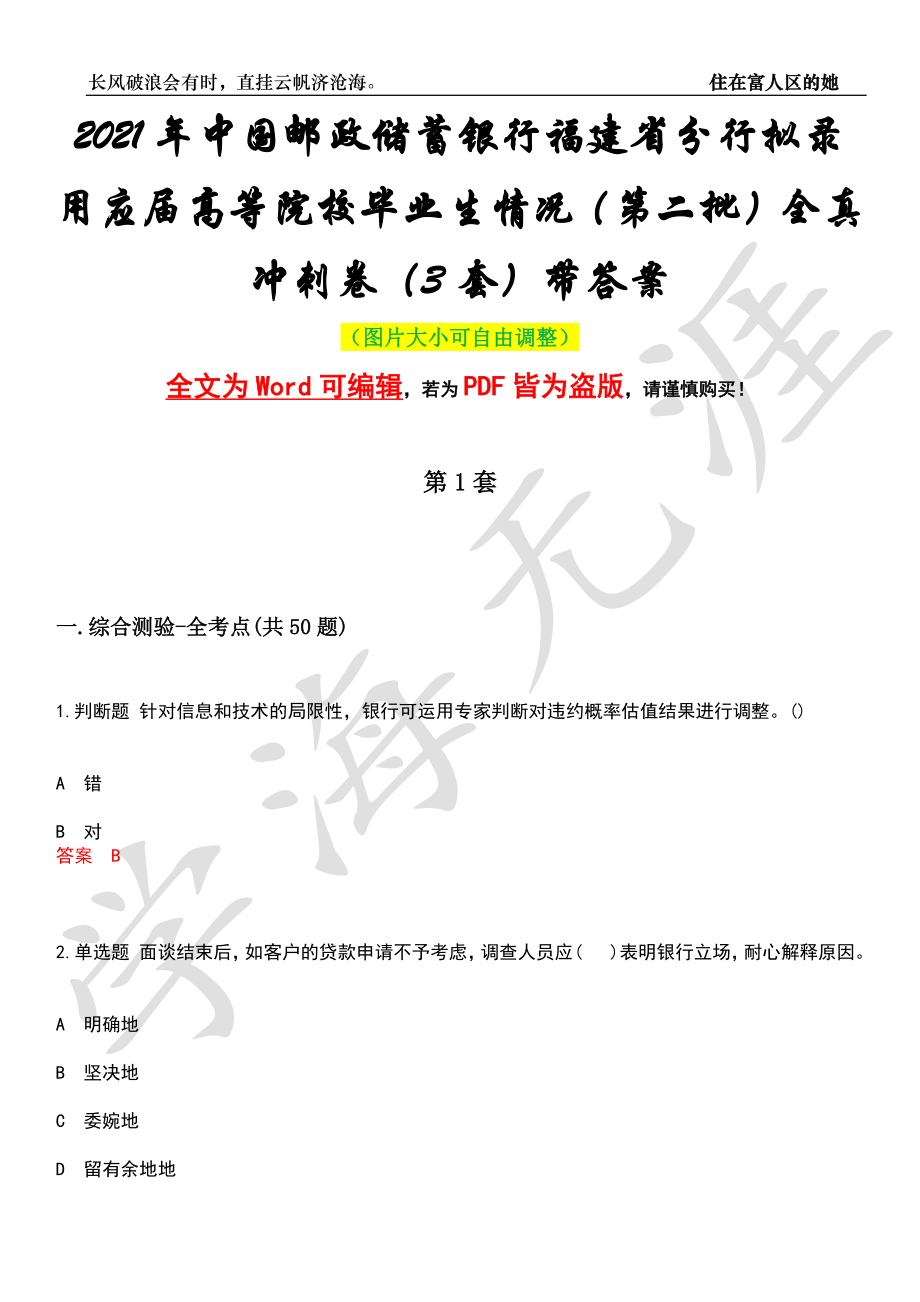 长风破浪会有时，直挂云帆济沧海。

住在富人区的她

2021年中国邮政储蓄银行福建省分行拟录用应届高等院校毕业生情况（第二批）全真冲刺卷（3套）带答案

（图片大小可自由调整）

全文为Word可编辑，若为PDF皆为盗版，请谨慎购买！

第1套

一.综合测验-全考点(共50题)

1.判断题 针对信息和技术的局限性，银行可运用专家判断对违约概率估值结果进行调整。()

A 错

B 对

答案 B

2.单选题 面谈结束后，如客户的贷款申请不予考虑，调查人员应（ ）表明银行立场，耐心解释原因。

A 明确地

B 坚决地

C 委婉地

D 留有余地地

学海无涯